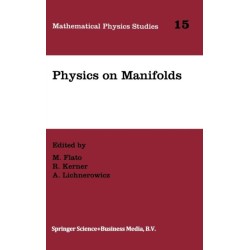 Mathematical Physics Studies 15

Physics on Manifolds

Edited by
M. Flato
R. Kerner
A. Lichnerowicz

Springer Science+Business Media, B.V.